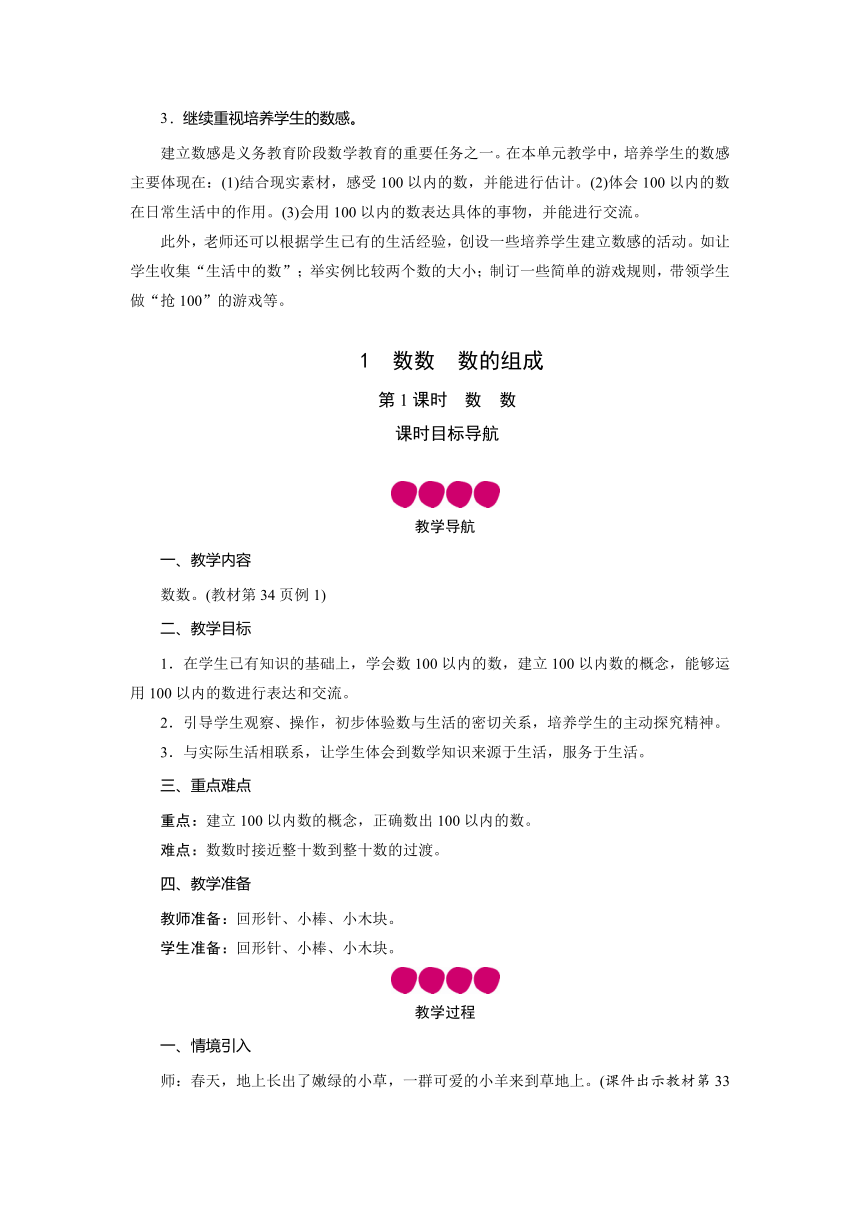 3．继续重视培养学生的数感。

建立数感是义务教育阶段数学教育的重要任务之一。在本单元教学中，培养学生的数感主要体现在：(1)结合现实素材，感受 100 以内的数，并能进行估计。(2)体会 100 以内的数在日常生活中的作用。(3)会用 100 以内的数表达具体的事物，并能进行交流。

此外，老师还可以根据学生已有的生活经验，创设一些培养学生建立数感的活动。如让学生收集“生活中的数”；举实例比较两个数的大小；制订一些简单的游戏规则，带领学生做“抢 100”的游戏等。

1　数数　数的组成

第 1 课时　数　数

课时目标导航

教学导航

一、教学内容

数数。(教材第 34 页例 1)

二、教学目标

1．在学生已有知识的基础上，学会数 100 以内的数，建立 100 以内数的概念，能够运用 100 以内的数进行表达和交流。

2．引导学生观察、操作，初步体验数与生活的密切关系，培养学生的主动探究精神。

3．与实际生活相联系，让学生体会到数学知识来源于生活，服务于生活。

三、重点难点

重点：建立 100 以内数的概念，正确数出 100 以内的数。

难点：数数时接近整十数到整十数的过渡。

四、教学准备

教师准备：回形针、小棒、小木块。

学生准备：回形针、小棒、小木块。

教学过程

一、情境引入

师：春天，地上长出了嫩绿的小草，一群可爱的小羊来到草地上。(课件出示教材第 33